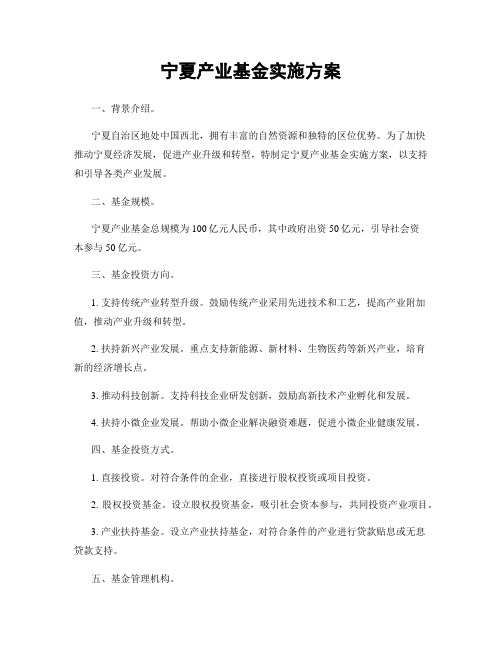 宁夏产业基金实施方案

一、背景介绍。

宁夏自治区地处中国西北，拥有丰富的自然资源和独特的区位优势。为了加快推动宁夏经济发展，促进产业升级和转型，特制定宁夏产业基金实施方案，以支持和引导各类产业发展。

二、基金规模。

宁夏产业基金总规模为100亿元人民币，其中政府出资50亿元，引导社会资本参与50亿元。

三、基金投资方向。

1. 支持传统产业转型升级。鼓励传统产业采用先进技术和工艺，提高产业附加值，推动产业升级和转型。

2. 扶持新兴产业发展。重点支持新能源、新材料、生物医药等新兴产业，培育新的经济增长点。

3. 推动科技创新。支持科技企业研发创新，鼓励高新技术产业孵化和发展。

4. 扶持小微企业发展。帮助小微企业解决融资难题，促进小微企业健康发展。

四、基金投资方式。

1. 直接投资。对符合条件的企业，直接进行股权投资或项目投资。

2. 股权投资基金。设立股权投资基金，吸引社会资本参与，共同投资产业项目。

3. 产业扶持基金。设立产业扶持基金，对符合条件的产业进行贷款贴息或无息贷款支持。

五、基金管理机构。